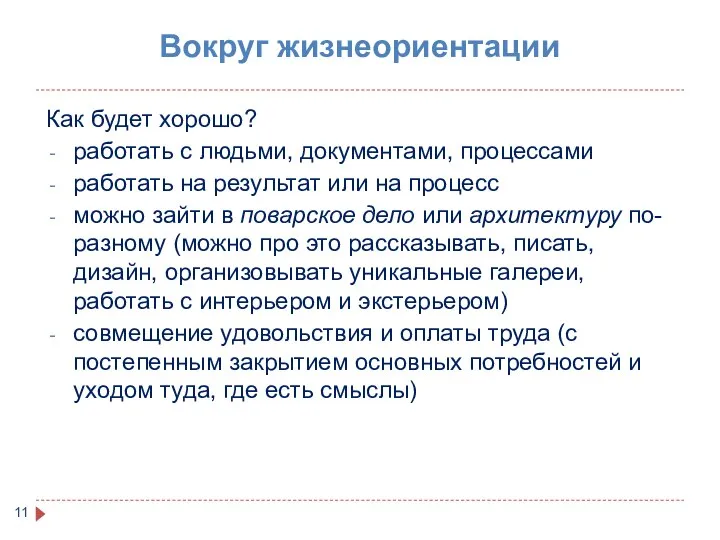 Вокруг жизнеориентации

Как будет хорошо?
- работать с людьми, документами, процессами
- работать на результат или на процесс
- можно зайти в поварское дело или архитектуру по-разному (можно про это рассказывать, писать, дизайн, организовывать уникальные галереи, работать с интерьером и экстерьером)
- совмещение удовольствия и оплаты труда (с постепенным закрытием основных потребностей и уходом туда, где есть смыслы)

11